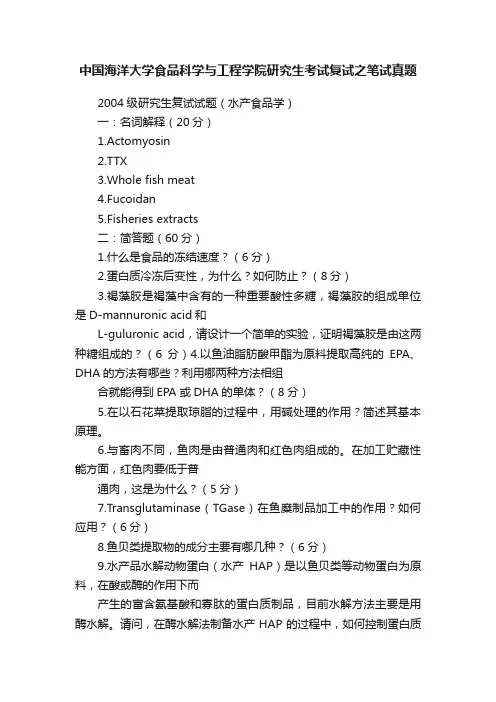 中国海洋大学食品科学与工程学院研究生考试复试之笔试真题

2004 级研究生复试试题（水产食品学）

一：名词解释（20 分）

1.Actomyosin

2.TTX

3.Whole fish meat

4.Fucoidan

5.Fisheries extracts

二：简答题（60 分）

1.什么是食品的冻结速度？（6 分）

2.蛋白质冷冻后变性，为什么？如何防止？（8 分）

3.褐藻胶是褐藻中含有的一种重要酸性多糖，褐藻胶的组成单位是 D-mannuronic acid 和

L-guluronic acid，请设计一个简单的实验，证明褐藻胶是由这两种糖组成的？（6 分）4.以鱼油脂肪酸甲酯为原料提取高纯的 EPA、DHA 的方法有哪些？利用哪两种方法相组

合就能得到 EPA 或 DHA 的单体？（8 分）

5.在以石花菜提取琼脂的过程中，用碱处理的作用？简述其基本原理。

6.与畜肉不同，鱼肉是由普通肉和红色肉组成的。在加工贮藏性能方面，红色肉要低于普

通肉，这是为什么？（5 分）

7.Transglutaminase（TGase）在鱼糜制品加工中的作用？如何应用？（6 分）

8.鱼贝类提取物的成分主要有哪几种？（6 分）

9.水产品水解动物蛋白（水产 HAP）是以鱼贝类等动物蛋白为原料，在酸或酶的作用下而

产生的富含氨基酸和寡肽的蛋白质制品，目前水解方法主要是用酶水解。请问，在酶水解法制备水产 HAP 的过程中，如何控制蛋白质